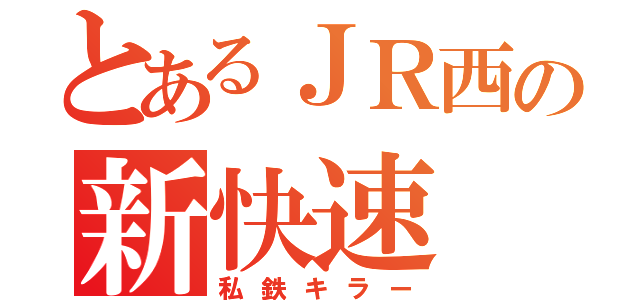 とあるＪＲ西の
新快速
私鉄キラー